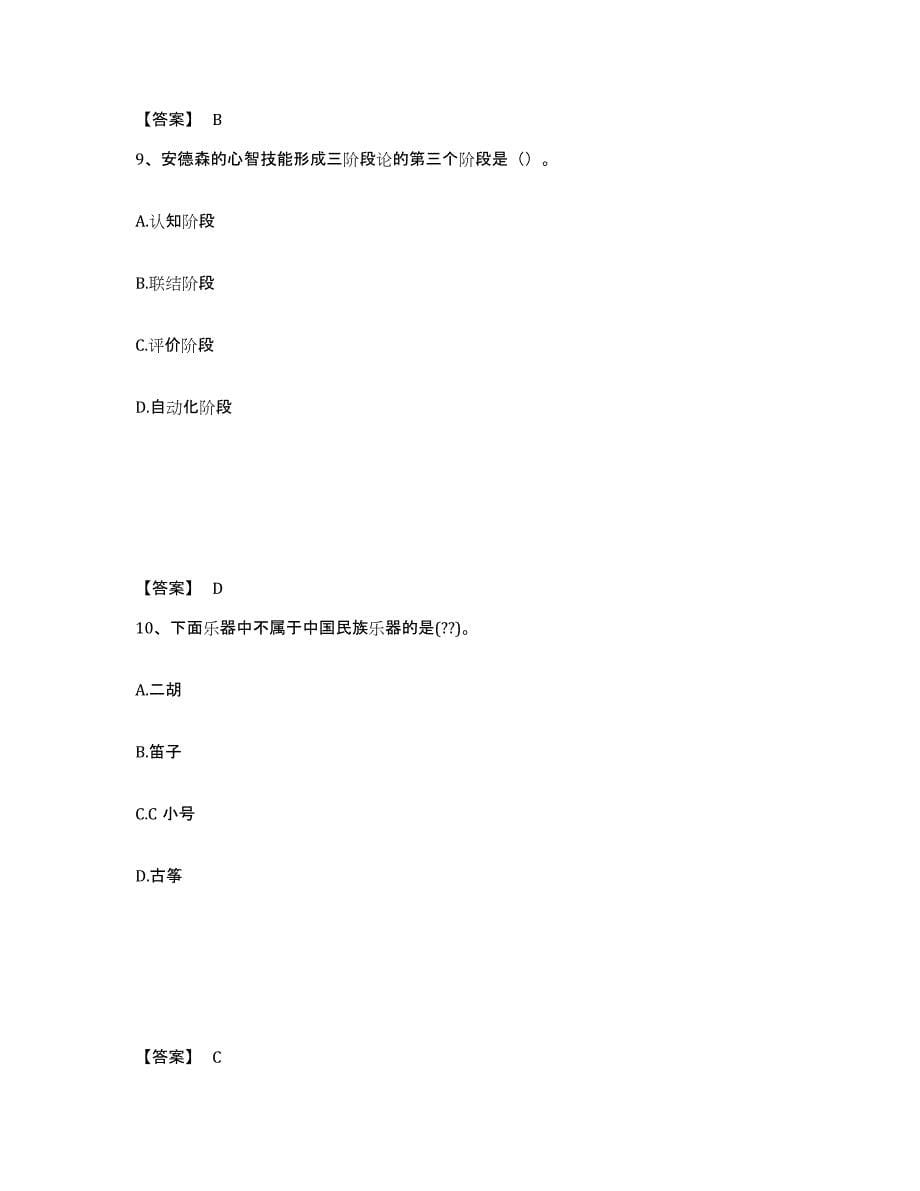 【答案】 B

9、安德森的心智技能形成三阶段论的第三个阶段是（）。

A.认知阶段

B.联结阶段

C.评价阶段

D.自动化阶段

【答案】 D

10、下面乐器中不属于中国民族乐器的是(??)。

A.二胡

B.笛子

C.C 小号

D.古筝

【答案】 C